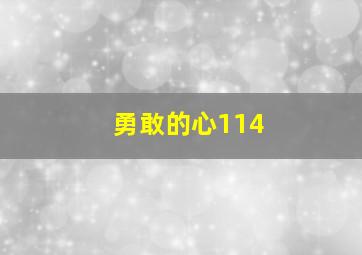 勇敢的心114